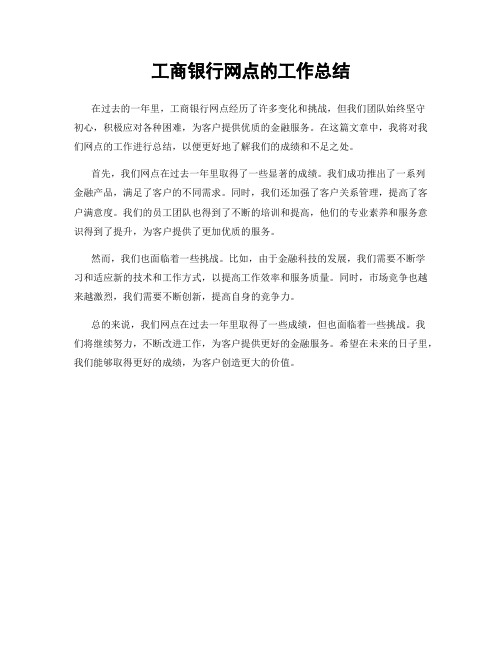 工商银行网点的工作总结

在过去的一年里，工商银行网点经历了许多变化和挑战，但我们团队始终坚守初心，积极应对各种困难，为客户提供优质的金融服务。在这篇文章中，我将对我们网点的工作进行总结，以便更好地了解我们的成绩和不足之处。

首先，我们网点在过去一年里取得了一些显著的成绩。我们成功推出了一系列金融产品，满足了客户的不同需求。同时，我们还加强了客户关系管理，提高了客户满意度。我们的员工团队也得到了不断的培训和提高，他们的专业素养和服务意识得到了提升，为客户提供了更加优质的服务。

然而，我们也面临着一些挑战。比如，由于金融科技的发展，我们需要不断学习和适应新的技术和工作方式，以提高工作效率和服务质量。同时，市场竞争也越来越激烈，我们需要不断创新，提高自身的竞争力。

总的来说，我们网点在过去一年里取得了一些成绩，但也面临着一些挑战。我们将继续努力，不断改进工作，为客户提供更好的金融服务。希望在未来的日子里，我们能够取得更好的成绩，为客户创造更大的价值。